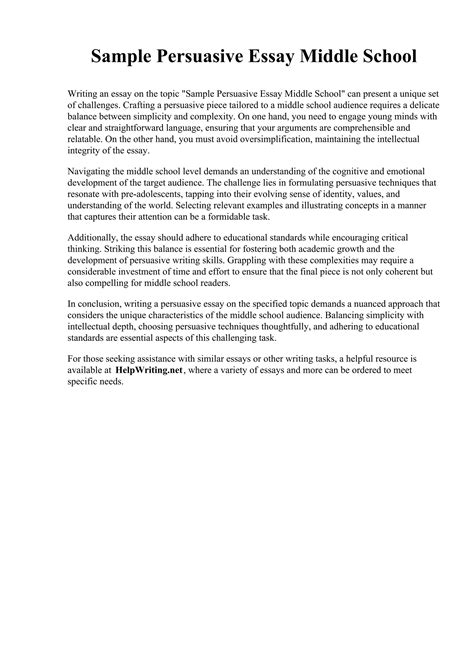 Sample Persuasive Essay Middle School

Writing an essay on the topic "Sample Persuasive Essay Middle School" can present a unique set of challenges. Crafting a persuasive piece tailored to a middle school audience requires a delicate balance between simplicity and complexity. On one hand, you need to engage young minds with clear and straightforward language, ensuring that your arguments are comprehensible and relatable. On the other hand, you must avoid oversimplification, maintaining the intellectual integrity of the essay.

Navigating the middle school level demands an understanding of the cognitive and emotional development of the target audience. The challenge lies in formulating persuasive techniques that resonate with pre-adolescents, tapping into their evolving sense of identity, values, and understanding of the world. Selecting relevant examples and illustrating concepts in a manner that captures their attention can be a formidable task.

Additionally, the essay should adhere to educational standards while encouraging critical thinking. Striking this balance is essential for fostering both academic growth and the development of persuasive writing skills. Grappling with these complexities may require a considerable investment of time and effort to ensure that the final piece is not only coherent but also compelling for middle school readers.

In conclusion, writing a persuasive essay on the specified topic demands a nuanced approach that considers the unique characteristics of the middle school audience. Balancing simplicity with intellectual depth, choosing persuasive techniques thoughtfully, and adhering to educational standards are essential aspects of this challenging task.

For those seeking assistance with similar essays or other writing tasks, a helpful resource is available at HelpWriting.net, where a variety of essays and more can be ordered to meet specific needs.